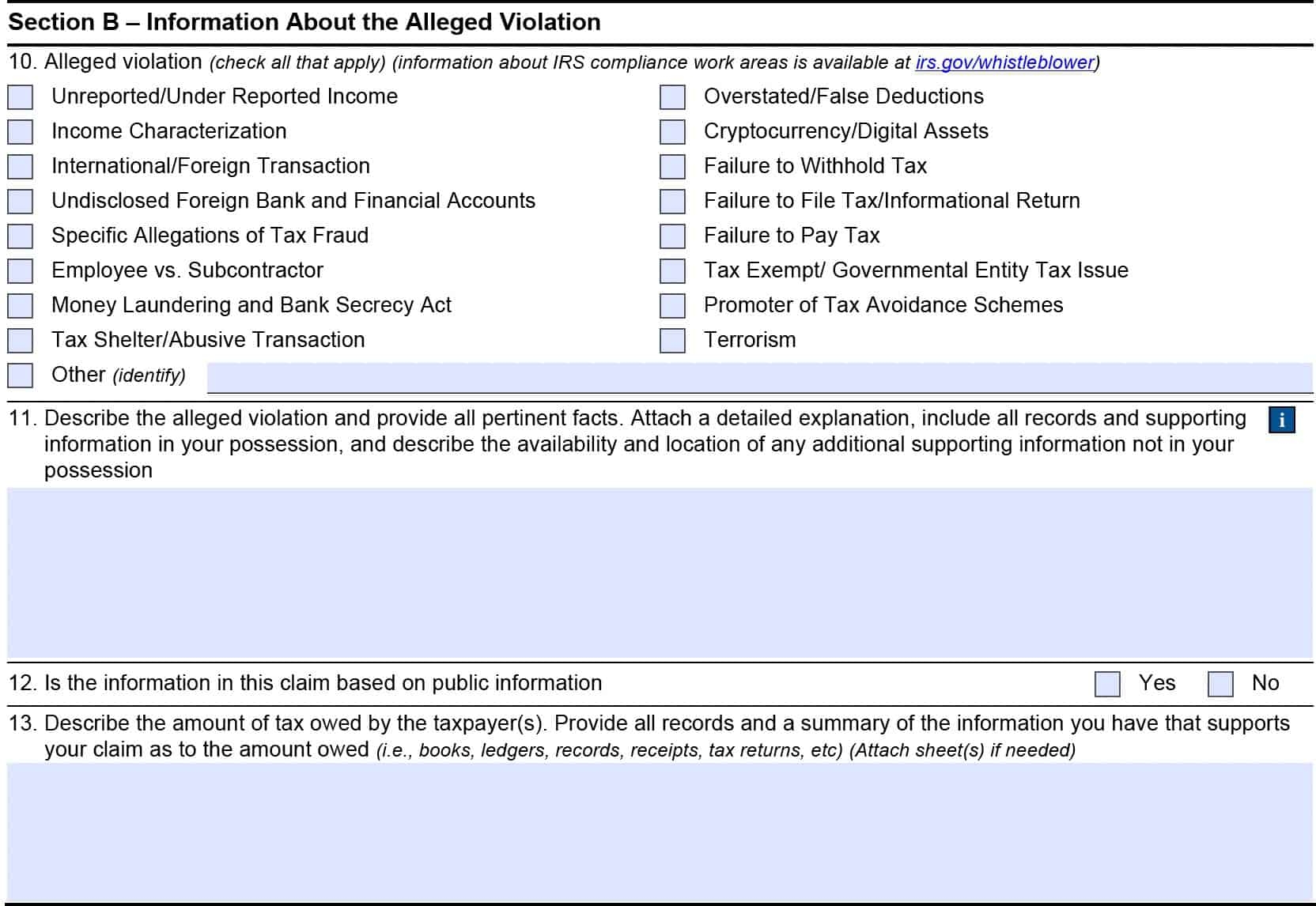 Section B – Information About the Alleged Violation

10. Alleged violation (check all that apply) (information about IRS compliance work areas is available at irs.gov/whistleblower)

Unreported/Under Reported Income
Income Characterization
International/Foreign Transaction
Undisclosed Foreign Bank and Financial Accounts
Specific Allegations of Tax Fraud
Employee vs. Subcontractor
Money Laundering and Bank Secrecy Act
Tax Shelter/Abusive Transaction
Other (identify)

Overstated/False Deductions
Cryptocurrency/Digital Assets
Failure to Withhold Tax
Failure to File Tax/Informational Return
Failure to Pay Tax
Tax Exempt/ Governmental Entity Tax Issue
Promoter of Tax Avoidance Schemes
Terrorism

11. Describe the alleged violation and provide all pertinent facts. Attach a detailed explanation, include all records and supporting information in your possession, and describe the availability and location of any additional supporting information not in your possession

i

12. Is the information in this claim based on public information Yes No

13. Describe the amount of tax owed by the taxpayer(s). Provide all records and a summary of the information you have that supports your claim as to the amount owed (i.e., books, ledgers, records, receipts, tax returns, etc) (Attach sheet(s) if needed)